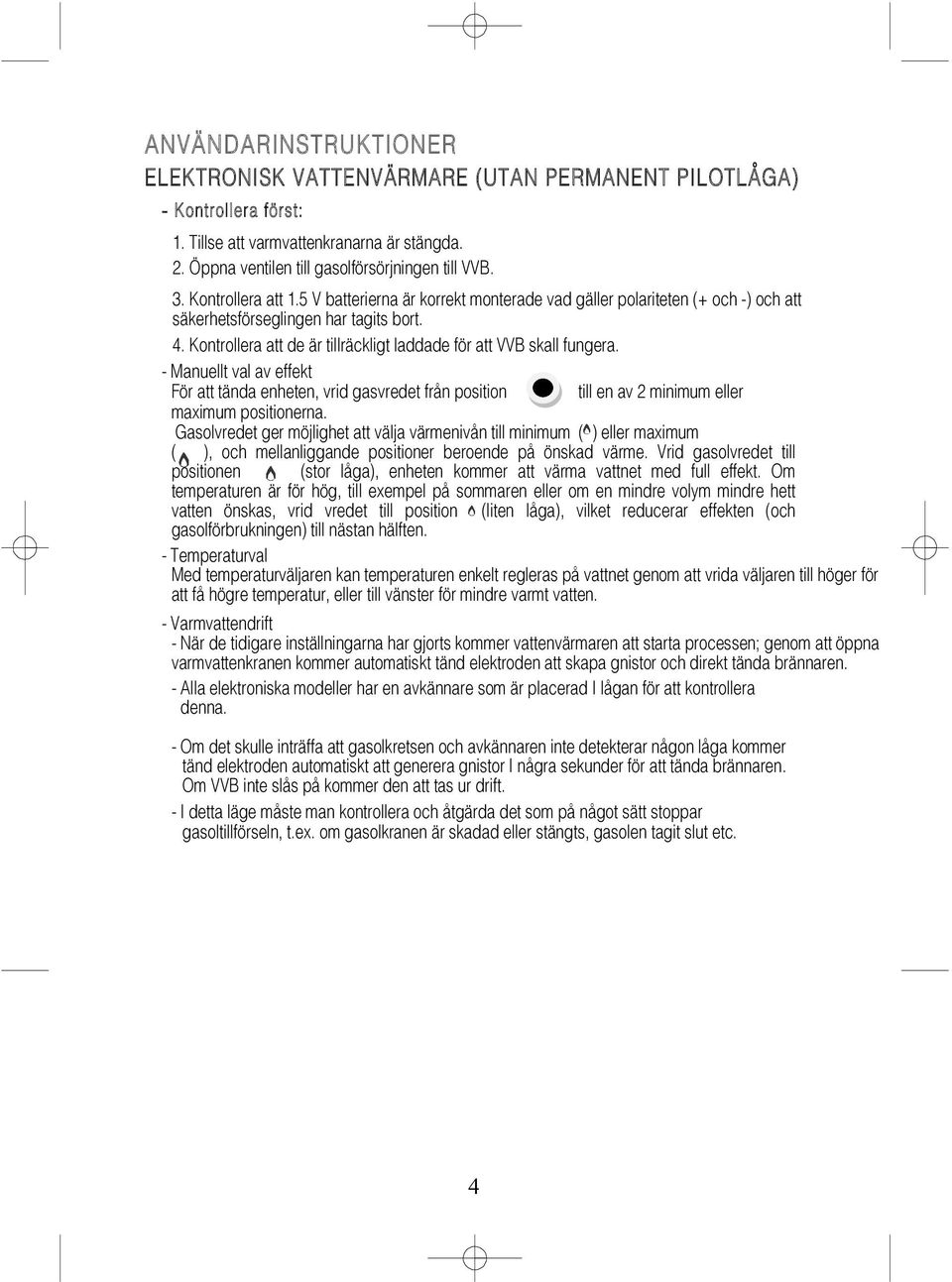 ANVÄNDARINSTRUKTIONER
ELEKTRONISK VATTENVÄRMARE (UTAN PERMANENT PILOTLÅGA)

- Kontrollera först:

1. Tillse att varmvattenkranarna är stängda.
2. Öppna ventilen till gasolförsörjningen till VVB.
3. Kontrollera att 1.5 V batterierna är korrekt monterade vad gäller polariteten (+ och -) och att säkerhetsförseglingen har tagits bort.
4. Kontrollera att de är tillräckligt laddade för att VVB skall fungera.

- Manuellt val av effekt
För att tända enheten, vrid gasvredet från position till en av 2 minimum eller maximum positionerna.
Gasolvredet ger möjlighet att välja värmenivån till minimum ( ) eller maximum ( ), och mellanliggande positioner beroende på önskad värme. Vrid gasolvredet till positionen (stor låga), enheten kommer att värma vattnet med full effekt. Om temperaturen är för hög, till exempel på sommaren eller om en mindre volym mindre hett vatten önskas, vrid vredet till position (liten låga), vilket reducerar effekten (och gasolförbrukningen) till nästan hälften.

- Temperaturval
Med temperaturväljaren kan temperaturen enkelt regleras på vattnet genom att vrida väljaren till höger för att få högre temperatur, eller till vänster för mindre varmt vatten.

- Varmvattendrift
- När de tidigare inställningarna har gjorts kommer vattenvärmaren att starta processen; genom att öppna varmvattenkranen kommer automatiskt tänd elektroden att skapa gnistor och direkt tända brännaren.
- Alla elektroniska modeller har en avkännare som är placerad I lågan för att kontrollera denna.

- Om det skulle inträffa att gasolkretsen och avkännaren inte detekterar någon låga kommer tänd elektroden automatiskt att generera gnistor I några sekunder för att tända brännaren. Om VVB inte slås på kommer den att tas ur drift.
- I detta läge måste man kontrollera och åtgärda det som på något sätt stoppar gasoltillförseln, t.ex. om gasolkranen är skadad eller stängts, gasolen tagit slut etc.

4